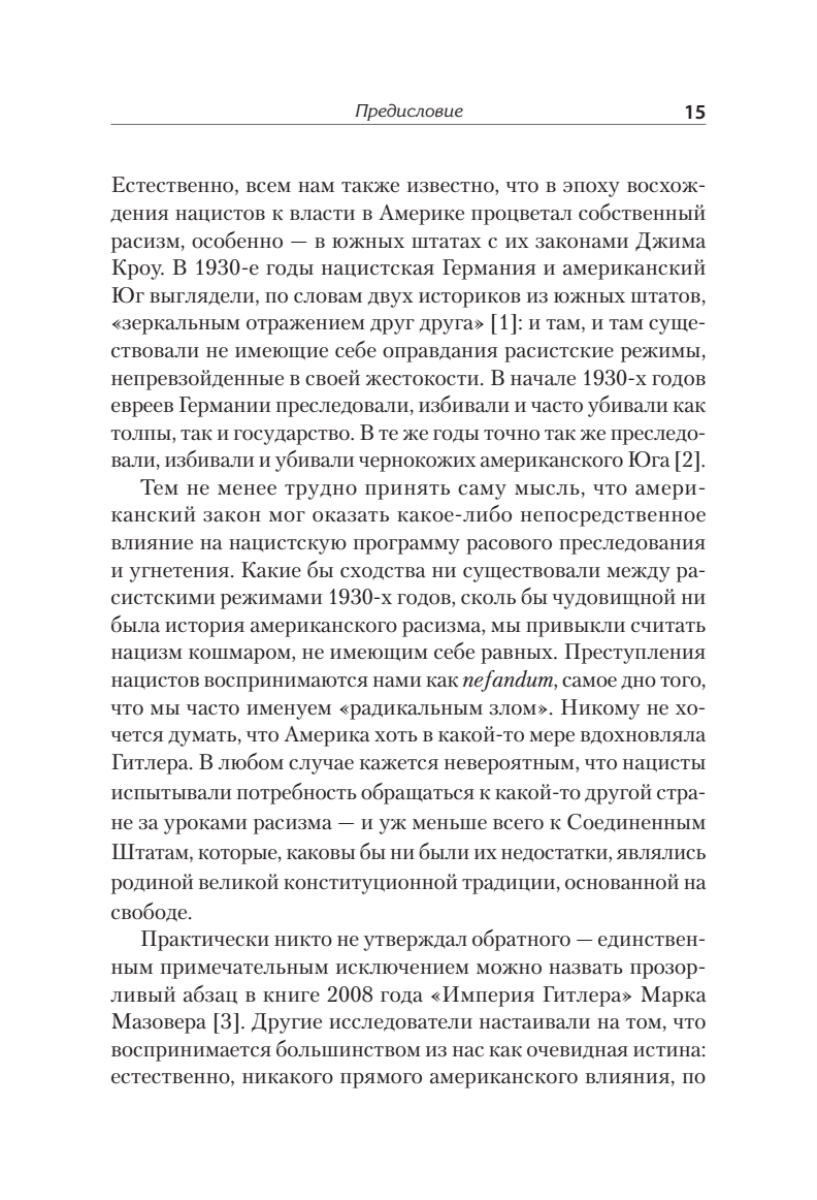 Предисловие 15

Естественно, всем нам также известно, что в эпоху восхождения нацистов к власти в Америке процветал собственный расизм, особенно — в южных штатах с их законами Джима Кроу. В 1930-е годы нацистская Германия и американский Юг выглядели, по словам двух историков из южных штатов, «зеркальным отражением друг друга» [1]: и там, и там существовали не имеющие себе оправдания расистские режимы, непревзойденные в своей жестокости. В начале 1930-х годов евреев Германии преследовали, избивали и часто убивали как толпы, так и государство. В те же годы точно так же преследовали, избивали и убивали чернокожих американского Юга [2].

Тем не менее трудно принять саму мысль, что американский закон мог оказать какое-либо непосредственное влияние на нацистскую программу расового преследования и угнетения. Какие бы сходства ни существовали между расистскими режимами 1930-х годов, сколь бы чудовищной ни была история американского расизма, мы привыкли считать нацизм кошмаром, не имеющим себе равных. Преступления нацистов воспринимаются нами как nefandum, самое дно того, что мы часто именуем «радикальным злом». Никому не хочется думать, что Америка хоть в какой-то мере вдохновляла Гитлера. В любом случае кажется невероятным, что нацисты испытывали потребность обращаться к какой-то другой стране за уроками расизма — и уж меньше всего к Соединенным Штатам, которые, каковы бы ни были их недостатки, являлись родиной великой конституционной традиции, основанной на свободе.

Практически никто не утверждал обратного — единственным примечательным исключением можно назвать прозорливый абзац в книге 2008 года «Империя Гитлера» Марка Мазовера [3]. Другие исследователи настаивали на том, что воспринимается большинством из нас как очевидная истина: естественно, никакого прямого американского влияния, по